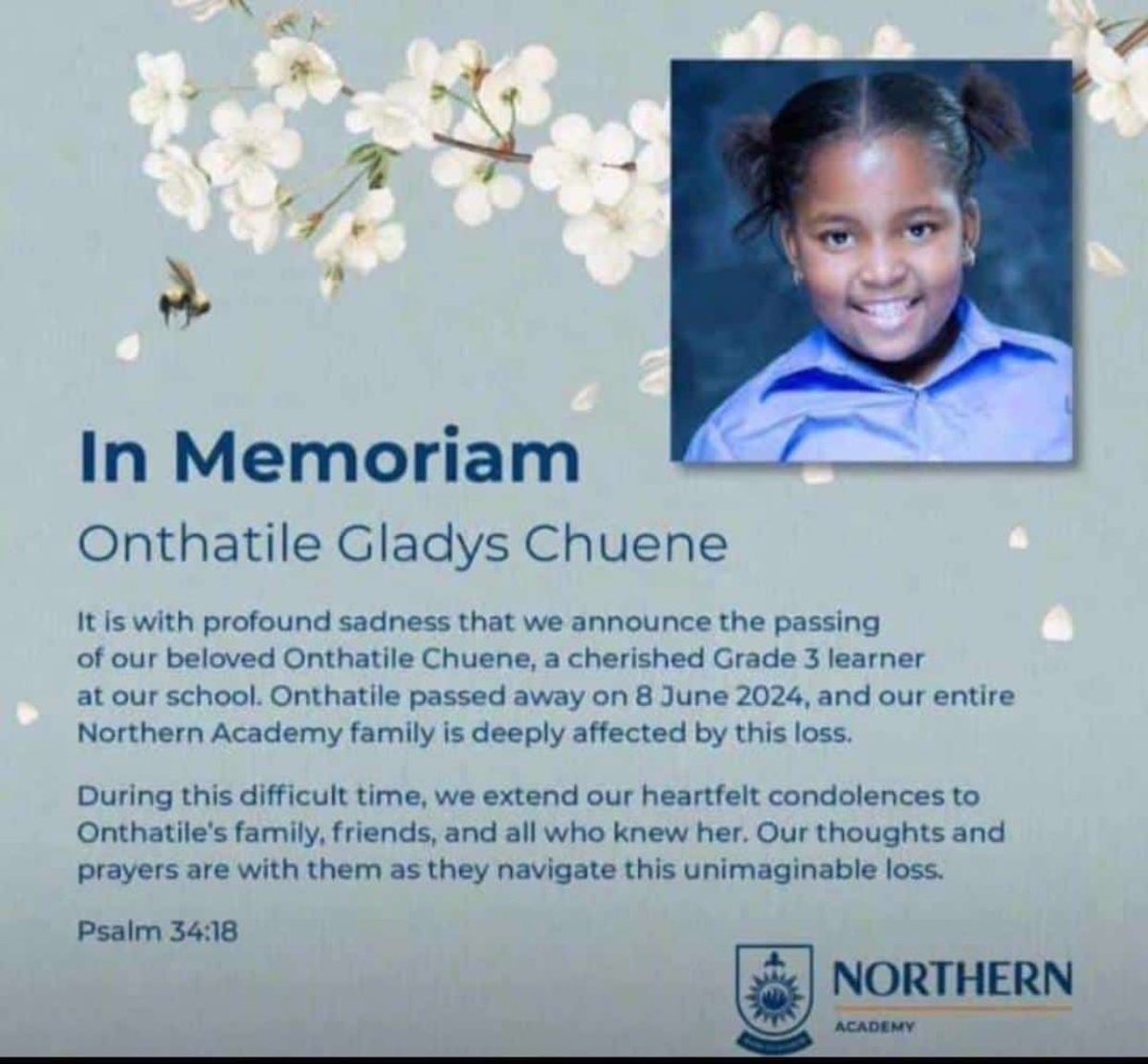 In Memoriam

Onthatile Gladys Chuene

It is with profound sadness that we announce the passing of our beloved Onthatile Chuene, a cherished Grade 3 learner at our school. Onthatile passed away on 8 June 2024, and our entire Northern Academy family is deeply affected by this loss.

During this difficult time, we extend our heartfelt condolences to Onthatile's family, friends, and all who knew her. Our thoughts and prayers are with them as they navigate this unimaginable loss.

Psalm 34:18

NORTHERN
ACADEMY